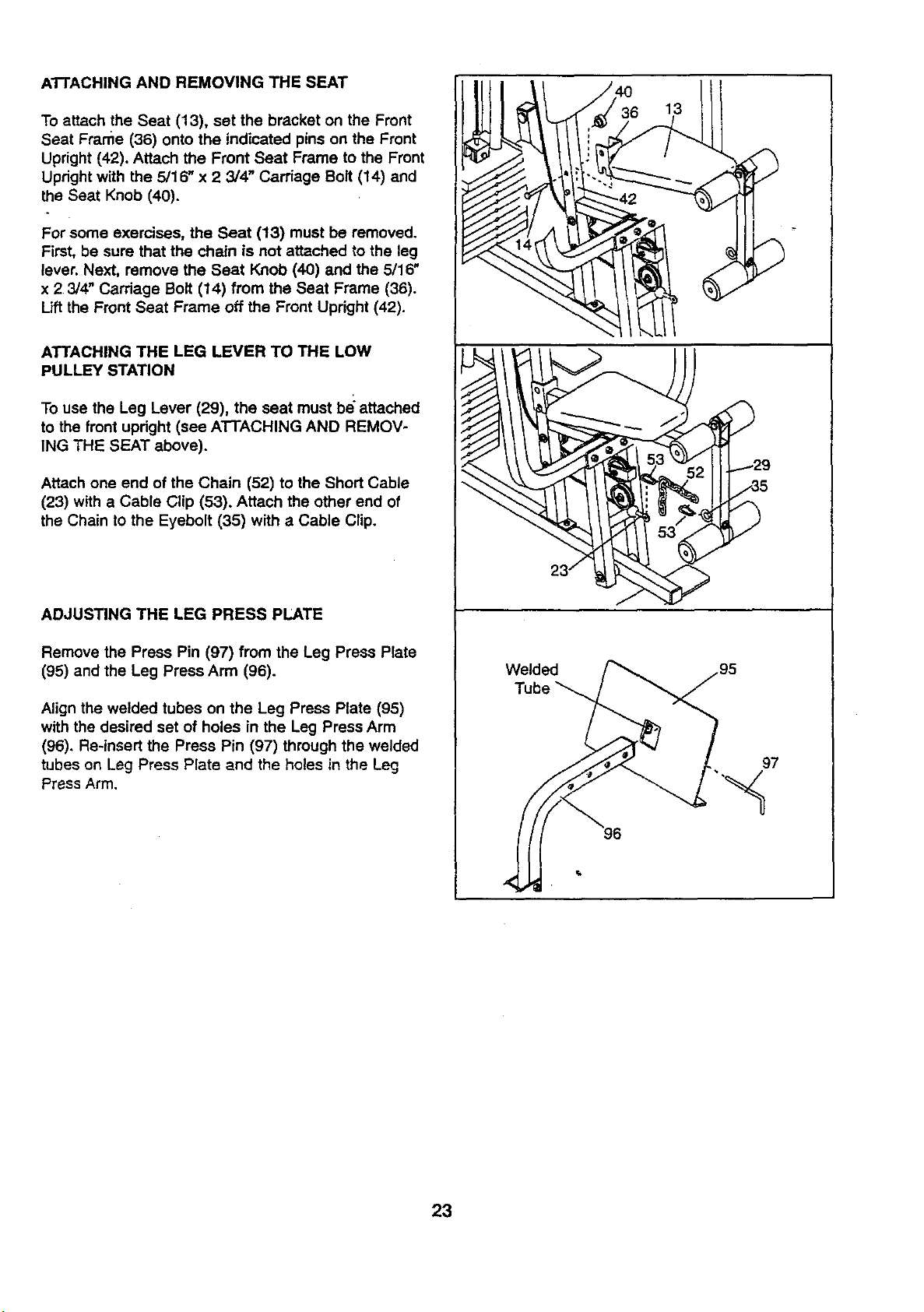 ATTACHING AND REMOVING THE SEAT

To attach the Seat (13), set the bracket on the Front Seat Frame (36) onto the indicated pins on the Front Upright (42). Attach the Front Seat Frame to the Front Upright with the 5/16" x 2 3/4" Carriage Bolt (14) and the Seat Knob (40).

For some exercises, the Seat (13) must be removed. First, be sure that the chain is not attached to the leg lever. Next, remove the Seat Knob (40) and the 5/16" x 2 3/4" Carriage Bolt (14) from the Seat Frame (36). Lift the Front Seat Frame off the Front Upright (42).

ATTACHING THE LEG LEVER TO THE LOW PULLEY STATION

To use the Leg Lever (29), the seat must be attached to the front upright (see ATTACHING AND REMOVING THE SEAT above).

Attach one end of the Chain (52) to the Short Cable (23) with a Cable Clip (53). Attach the other end of the Chain to the Eyebolt (35) with a Cable Clip.

ADJUSTING THE LEG PRESS PLATE

Remove the Press Pin (97) from the Leg Press Plate (95) and the Leg Press Arm (96).

Align the welded tubes on the Leg Press Plate (95) with the desired set of holes in the Leg Press Arm (96). Re-insert the Press Pin (97) through the welded tubes on Leg Press Plate and the holes in the Leg Press Arm.

40
36
13
42
14

53
52
29
35
53
23

Welded Tube
95
97
96

23